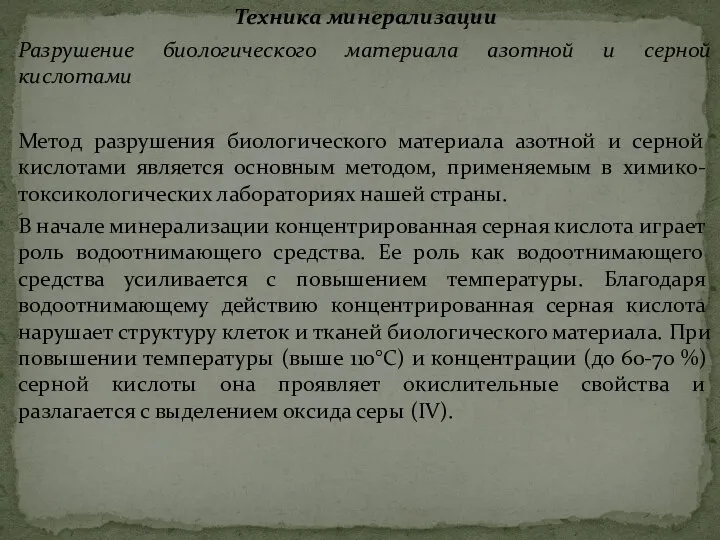 Техника минерализации

Разрушение биологического материала азотной и серной кислотами

Метод разрушения биологического материала азотной и серной кислотами является основным методом, применяемым в химико-токсикологических лабораториях нашей страны.

В начале минерализации концентрированная серная кислота играет роль водоотнимающего средства. Ее роль как водоотнимающего средства усиливается с повышением температуры. Благодаря водоотнимающему действию концентрированная серная кислота нарушает структуру клеток и тканей биологического материала. При повышении температуры (выше 110°С) и концентрации (до 60-70 %) серной кислоты она проявляет окислительные свойства и разлагается с выделением оксида серы (IV).